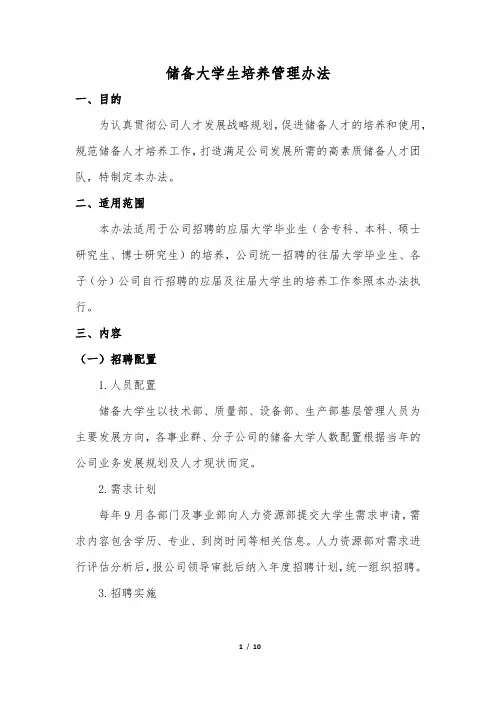 储备大学生培养管理办法

一、目的

为认真贯彻公司人才发展战略规划，促进储备人才的培养和使用，规范储备人才培养工作，打造满足公司发展所需的高素质储备人才团队，特制定本办法。

二、适用范围

本办法适用于公司招聘的应届大学毕业生（含专科、本科、硕士研究生、博士研究生）的培养，公司统一招聘的往届大学毕业生、各子（分）公司自行招聘的应届及往届大学生的培养工作参照本办法执行。

三、内容

（一）招聘配置

1.人员配置

储备大学生以技术部、质量部、设备部、生产部基层管理人员为主要发展方向，各事业群、分子公司的储备大学人数配置根据当年的公司业务发展规划及人才现状而定。

2.需求计划

每年9月各部门及事业部向人力资源部提交大学生需求申请，需求内容包含学历、专业、到岗时间等相关信息。人力资源部对需求进行评估分析后，报公司领导审批后纳入年度招聘计划，统一组织招聘。

3.招聘实施

1 / 10